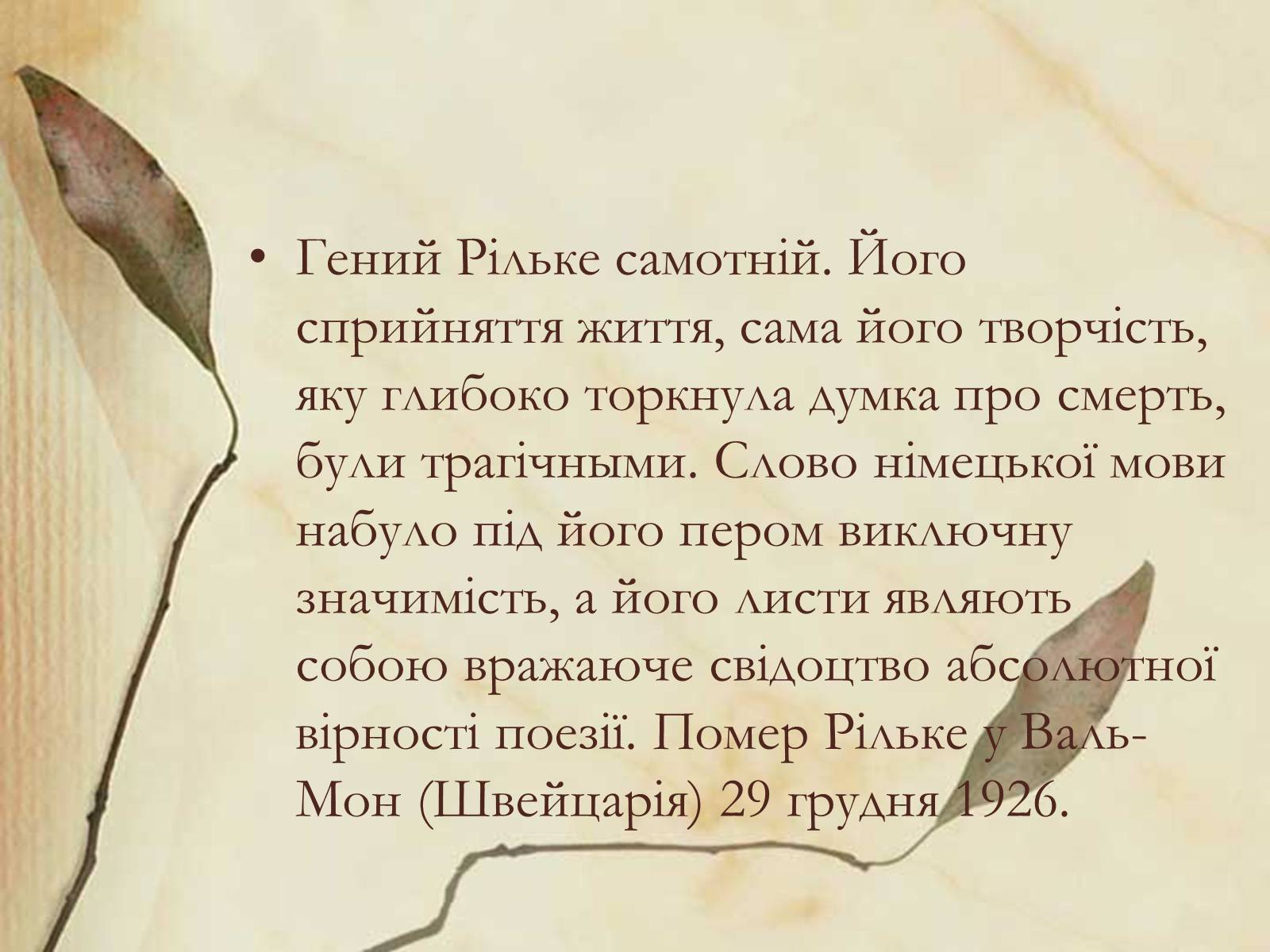 • Гений Рільке самотній. Його сприйняття життя, сама його творчість, яку глибоко торкнула думка про смерть, були трагічными. Слово німецької мови набуло під його пером виключну значимість, а його листи являють собою вражаюче свідоцтво абсолютної вірності поезії. Помер Рільке у Валь-Мон (Швейцарія) 29 грудня 1926.